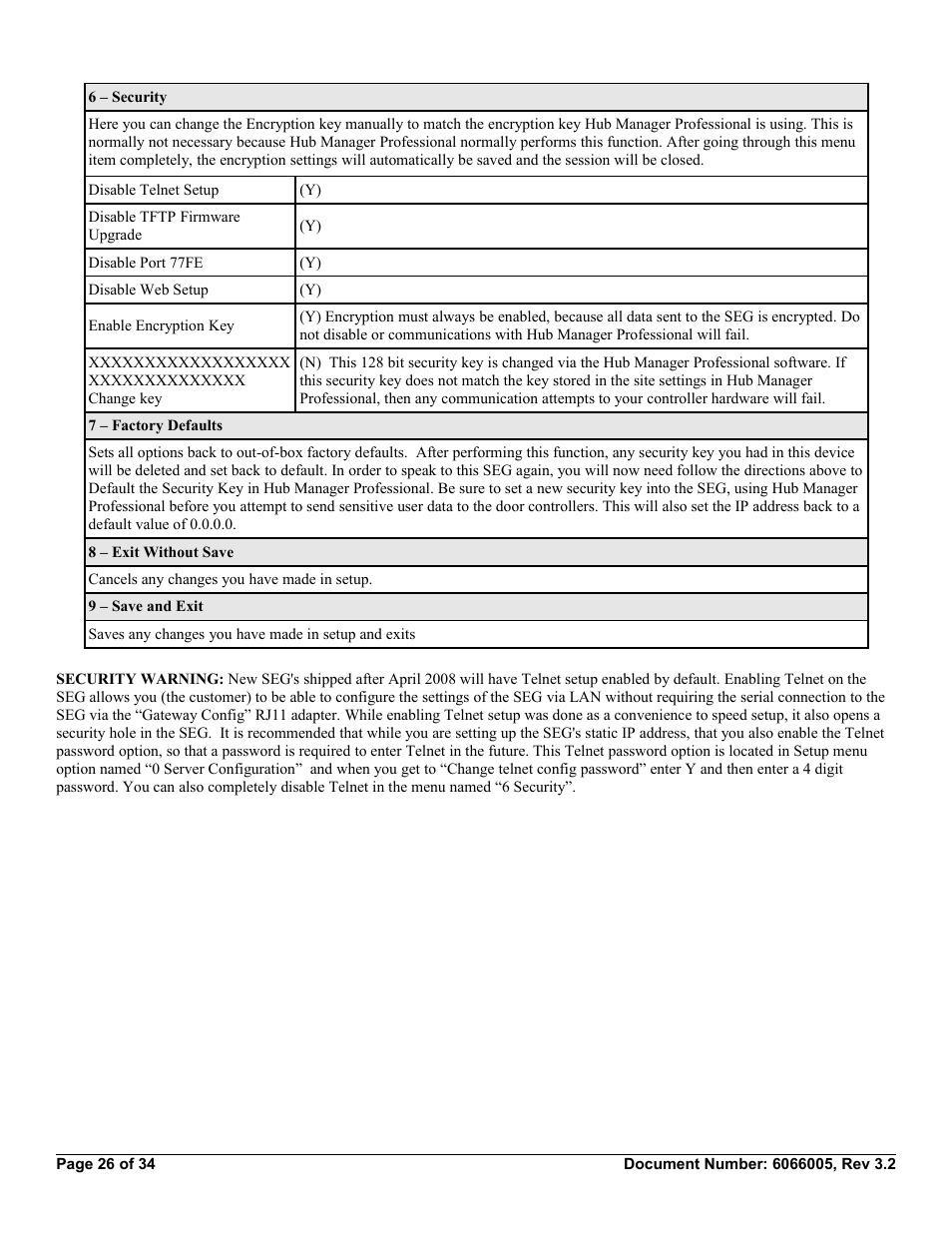 | 6 – Security | |
|---|---|
| Here you can change the Encryption key manually to match the encryption key Hub Manager Professional is using. This is normally not necessary because Hub Manager Professional normally performs this function. After going through this menu item completely, the encryption settings will automatically be saved and the session will be closed. | |
| Disable Telnet Setup | (Y) |
| Disable TFTP Firmware Upgrade | (Y) |
| Disable Port 77FE | (Y) |
| Disable Web Setup | (Y) |
| Enable Encryption Key | (Y) Encryption must always be enabled, because all data sent to the SEG is encrypted. Do not disable or communications with Hub Manager Professional will fail. |
| XXXXXXXXXXXXXXXXXX XXXXXXXXXXXXXX Change key | (N) This 128 bit security key is changed via the Hub Manager Professional software. If this security key does not match the key stored in the site settings in Hub Manager Professional, then any communication attempts to your controller hardware will fail. |
| 7 – Factory Defaults | |
| Sets all options back to out-of-box factory defaults. After performing this function, any security key you had in this device will be deleted and set back to default. In order to speak to this SEG again, you will now need follow the directions above to Default the Security Key in Hub Manager Professional. Be sure to set a new security key into the SEG, using Hub Manager Professional before you attempt to send sensitive user data to the door controllers. This will also set the IP address back to a default value of 0.0.0.0. | |
| 8 – Exit Without Save | |
| Cancels any changes you have made in setup. | |
| 9 – Save and Exit | |
| Saves any changes you have made in setup and exits | |

SECURITY WARNING: New SEG's shipped after April 2008 will have Telnet setup enabled by default. Enabling Telnet on the SEG allows you (the customer) to be able to configure the settings of the SEG via LAN without requiring the serial connection to the SEG via the “Gateway Config” RJ11 adapter. While enabling Telnet setup was done as a convenience to speed setup, it also opens a security hole in the SEG. It is recommended that while you are setting up the SEG's static IP address, that you also enable the Telnet password option, so that a password is required to enter Telnet in the future. This Telnet password option is located in Setup menu option named “0 Server Configuration” and when you get to “Change telnet config password” enter Y and then enter a 4 digit password. You can also completely disable Telnet in the menu named “6 Security”.

Page 26 of 34 Document Number: 6066005, Rev 3.2